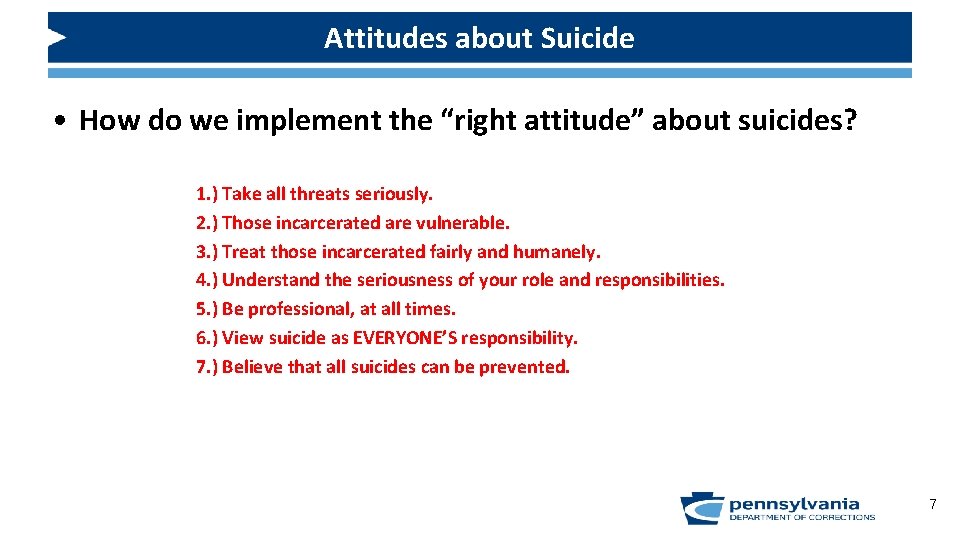 Attitudes about Suicide

• How do we implement the “right attitude” about suicides?

1.) Take all threats seriously.
2.) Those incarcerated are vulnerable.
3.) Treat those incarcerated fairly and humanely.
4.) Understand the seriousness of your role and responsibilities.
5.) Be professional, at all times.
6.) View suicide as EVERYONE’S responsibility.
7.) Believe that all suicides can be prevented.

pennsylvania
DEPARTMENT OF CORRECTIONS

7